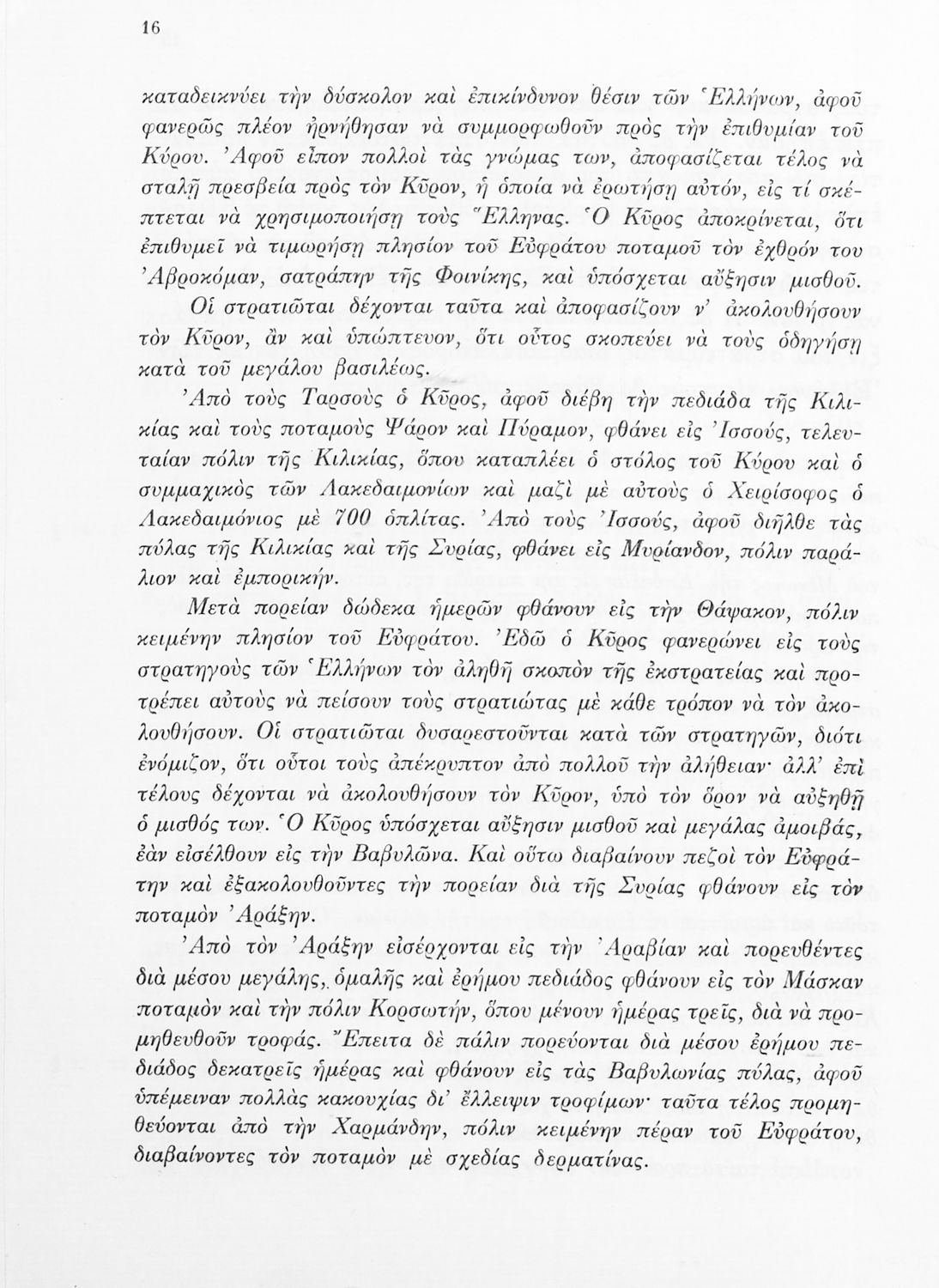 16

καταδεικνύει τὴν δύσκολον καὶ ἐπικίνδυνον θέσιν τῶν Ἑλλήνων, ἀφοῦ φανερῶς πλέον ἠρνήθησαν νὰ συμμορφωθοῦν πρὸς τὴν ἐπιθυμίαν τοῦ Κύρου. Ἀφοῦ εἶπον πολλοὶ τὰς γνώμας των, ἀποφασίζεται τέλος νὰ σταλῇ πρεσβεία πρὸς τὸν Κῦρον, ἡ ὁποία νὰ ἐρωτήσῃ αὐτόν, εἰς τί σκέπτεται νὰ χρησιμοποιήσῃ τοὺς Ἕλληνας. Ὁ Κῦρος ἀποκρίνεται, ὅτι ἐπιθυμεῖ νὰ τιμωρήσῃ πλησίον τοῦ Εὐφράτου ποταμοῦ τὸν ἐχθρόν του Ἀβροκόμαν, σατράπην τῆς Φοινίκης, καὶ ὑπόσχεται αὔξησιν μισθοῦ. Οἱ στρατιῶται δέχονται ταῦτα καὶ ἀποφασίζουν ν' ἀκολουθήσουν τὸν Κῦρον, ἂν καὶ ὑπώπτευον, ὅτι οὗτος σκοπεύει νὰ τοὺς ὁδηγήσῃ κατὰ τοῦ μεγάλου βασιλέως.

Ἀπὸ τοὺς Ταρσοὺς ὁ Κῦρος, ἀφοῦ διέβη τὴν πεδιάδα τῆς Κιλικίας καὶ τοὺς ποταμοὺς Ψάρον καὶ Πύραμον, φθάνει εἰς Ἰσσούς, τελευταίαν πόλιν τῆς Κιλικίας, ὅπου καταπλέει ὁ στόλος τοῦ Κύρου καὶ ὁ συμμαχικὸς τῶν Λακεδαιμονίων καὶ μαζὶ μὲ αὐτοὺς ὁ Χειρίσοφος ὁ Λακεδαιμόνιος μὲ 700 ὁπλίτας. Ἀπὸ τοὺς Ἰσσούς, ἀφοῦ διῆλθε τὰς πύλας τῆς Κιλικίας καὶ τῆς Συρίας, φθάνει εἰς Μυρίανδον, πόλιν παράλιον καὶ ἐμπορικήν.

Μετὰ πορείαν δώδεκα ἡμερῶν φθάνουν εἰς τὴν Θάψακον, πόλιν κειμένην πλησίον τοῦ Εὐφράτου. Ἐδῶ ὁ Κῦρος φανερώνει εἰς τοὺς στρατηγοὺς τῶν Ἑλλήνων τὸν ἀληθῆ σκοπὸν τῆς ἐκστρατείας καὶ προτρέπει αὐτοὺς νὰ πείσουν τοὺς στρατιώτας μὲ κάθε τρόπον νὰ τὸν ἀκολουθήσουν. Οἱ στρατιῶται δυσαρεστοῦνται κατὰ τῶν στρατηγῶν, διότι ἐνόμιζον, ὅτι οὗτοι τοὺς ἀπέκρυπτον ἀπὸ πολλοῦ τὴν ἀλήθειαν· ἀλλ' ἐπὶ τέλους δέχονται νὰ ἀκολουθήσουν τὸν Κῦρον, ὑπὸ τὸν ὅρον νὰ αὐξηθῇ ὁ μισθός των. Ὁ Κῦρος ὑπόσχεται αὔξησιν μισθοῦ καὶ μεγάλας ἀμοιβάς, ἐὰν εἰσέλθουν εἰς τὴν Βαβυλῶνα. Καὶ οὕτω διαβαίνουν πεζοὶ τὸν Εὐφράτην καὶ ἐξακολουθοῦντες τὴν πορείαν διὰ τῆς Συρίας φθάνουν εἰς τὸν ποταμὸν Ἀράξην.

Ἀπὸ τὸν Ἀράξην εἰσέρχονται εἰς τὴν Ἀραβίαν καὶ πορευθέντες διὰ μέσου μεγάλης, ὁμαλῆς καὶ ἐρήμου πεδιάδος φθάνουν εἰς τὸν Μάσκαν ποταμὸν καὶ τὴν πόλιν Κορσωτήν, ὅπου μένουν ἡμέρας τρεῖς, διὰ νὰ προμηθευθοῦν τροφάς. Ἔπειτα δὲ πάλιν πορεύονται διὰ μέσου ἐρήμου πεδιάδος δεκατρεῖς ἡμέρας καὶ φθάνουν εἰς τὰς Βαβυλωνίας πύλας, ἀφοῦ ὑπέμειναν πολλὰς κακουχίας δι' ἔλλειψιν τροφίμων· ταῦτα τέλος προμηθεύονται ἀπὸ τὴν Χαρμάνδην, πόλιν κειμένην πέραν τοῦ Εὐφράτου, διαβαίνοντες τὸν ποταμὸν μὲ σχεδίας δερματίνας.